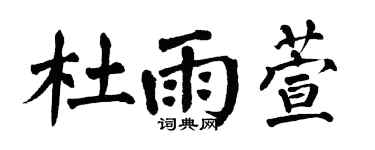 杜雨萱

词典网